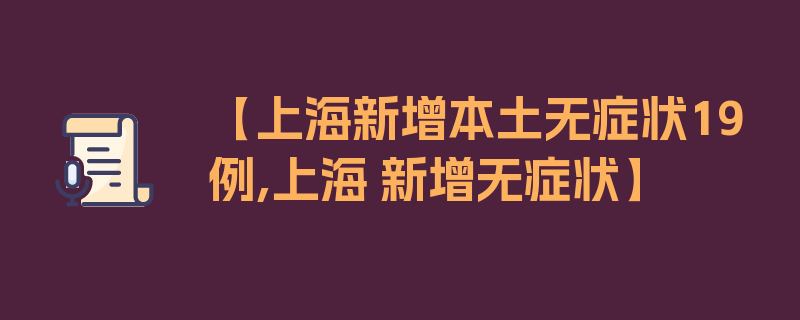 【上海新增本土无症状19例,上海 新增无症状】